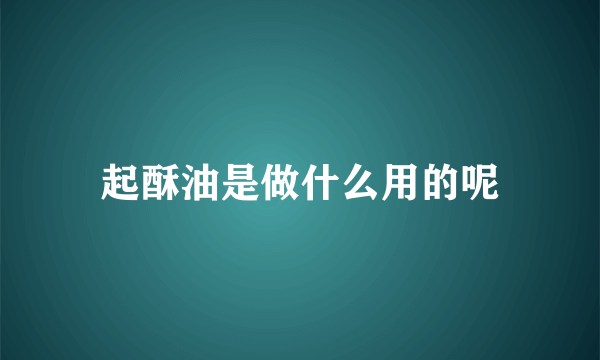 起酥油是做什么用的呢